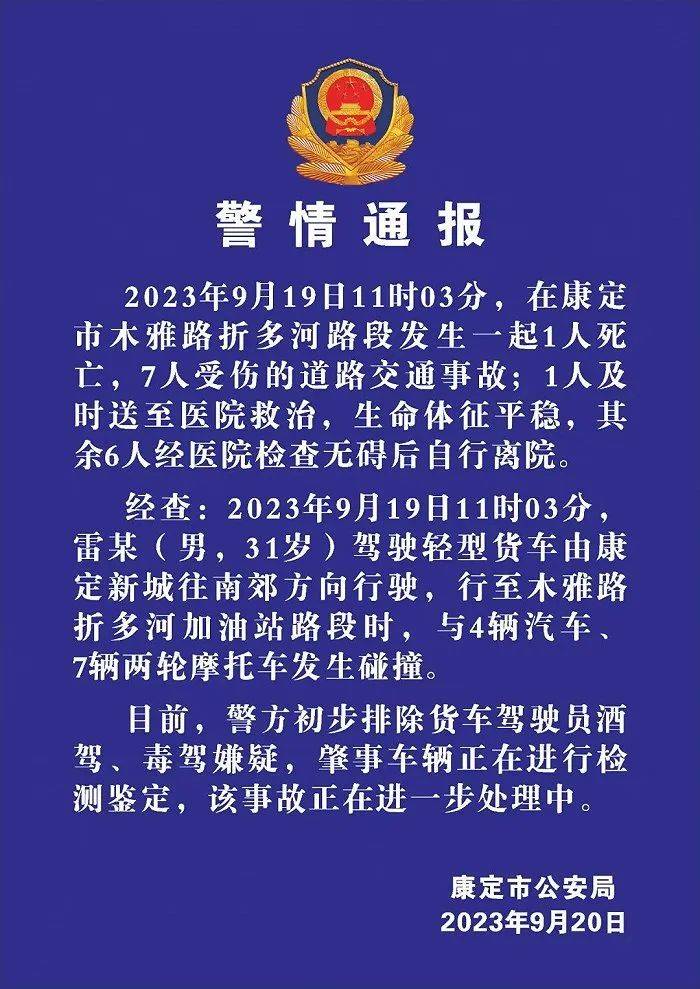 警情通报

2023年9月19日11时03分，在康定市木雅路折多河路段发生一起1人死亡，7人受伤的道路交通事故；1人及时送至医院救治，生命体征平稳，其余6人经医院检查无碍后自行离院。

经查：2023年9月19日11时03分，雷某（男，31岁）驾驶轻型货车由康定新城往南郊方向行驶，行至木雅路折多河加油站路段时，与4辆汽车、7辆两轮摩托车发生碰撞。

目前，警方初步排除货车驾驶员酒驾、毒驾嫌疑，肇事车辆正在进行检测鉴定，该事故正在进一步处理中。

康定市公安局
2023年9月20日